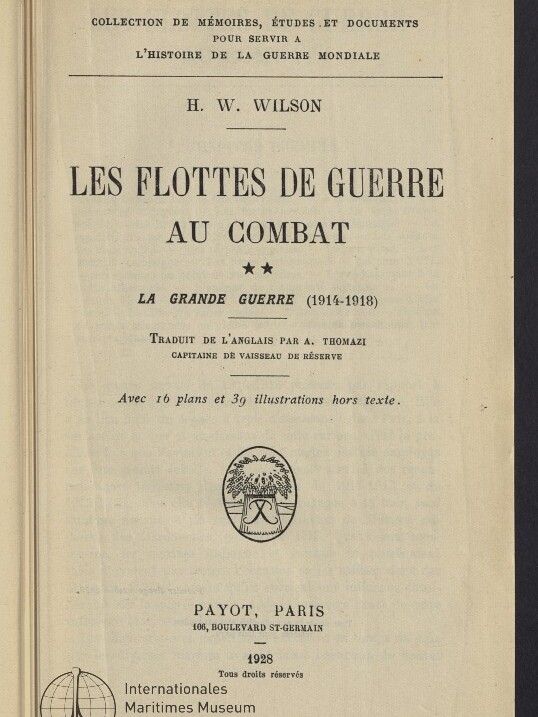 COLLECTION DE MÉMOIRES, ÉTUDES ET DOCUMENTS POUR SERVIR A L'HISTOIRE DE LA GUERRE MONDIALE

H. W. WILSON

LES FLOTTES DE GUERRE AU COMBAT

★★

LA GRANDE GUERRE (1914-1918)

TRADUIT DE L'ANGLAIS PAR A. THOMAZI
CAPITAINE DE VAISSEAU DE RÉSERVE

Avec 16 plans et 39 illustrations hors texte.

PAYOT, PARIS
106, BOULEVARD ST-GERMAIN

1928
Tous droits réservés

Internationales
Maritimes Museum